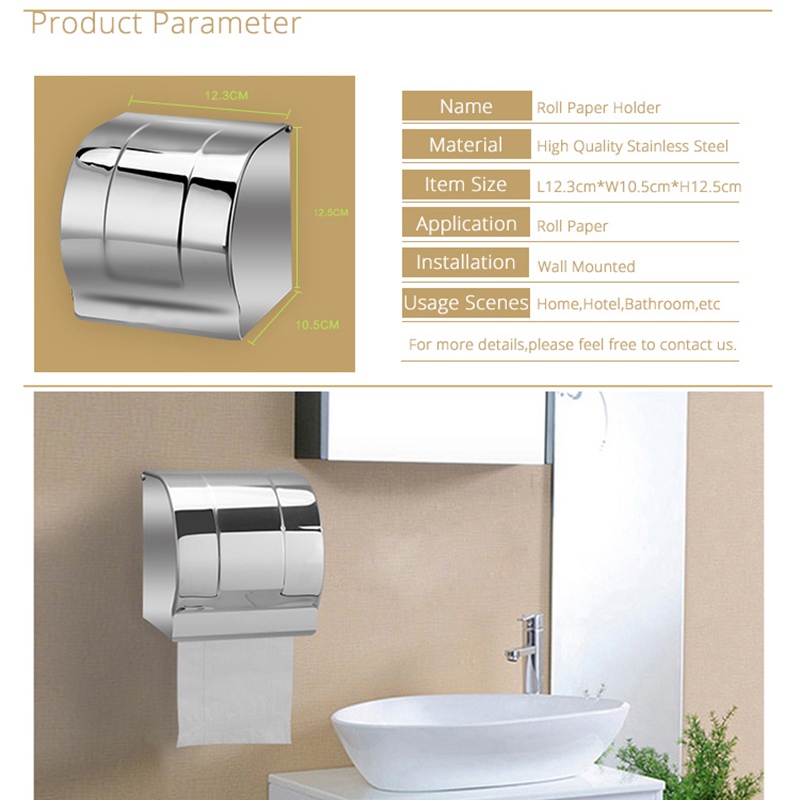 Product Parameter

12.3CM
12.5CM
10.5CM

| Name | Roll Paper Holder |
|---|---|
| Material | High Quality Stainless Steel |
| Item Size | L12.3cm*W10.5cm*H12.5cm |
| Application | Roll Paper |
| Installation | Wall Mounted |
| Usage Scenes | Home,Hotel,Bathroom,etc |

For more details,please feel free to contact us.